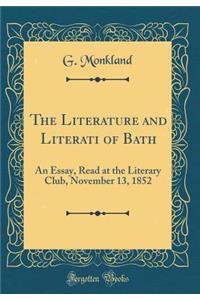 G. Monkland

The Literature and Literati of Bath

An Essay, Read at the Literary Club, November 13, 1852

Forgotten Books